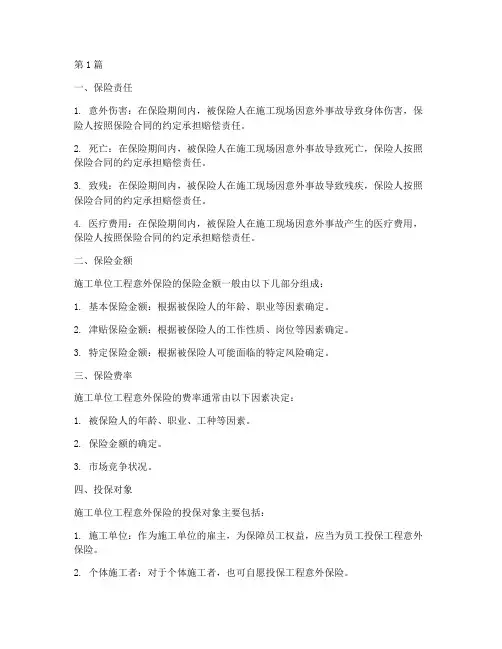 第1篇

一、保险责任

1. 意外伤害：在保险期间内，被保险人在施工现场因意外事故导致身体伤害，保险人按照保险合同的约定承担赔偿责任。

2. 死亡：在保险期间内，被保险人在施工现场因意外事故导致死亡，保险人按照保险合同的约定承担赔偿责任。

3. 致残：在保险期间内，被保险人在施工现场因意外事故导致残疾，保险人按照保险合同的约定承担赔偿责任。

4. 医疗费用：在保险期间内，被保险人在施工现场因意外事故产生的医疗费用，保险人按照保险合同的约定承担赔偿责任。

二、保险金额

施工单位工程意外保险的保险金额一般由以下几部分组成：

1. 基本保险金额：根据被保险人的年龄、职业等因素确定。

2. 津贴保险金额：根据被保险人的工作性质、岗位等因素确定。

3. 特定保险金额：根据被保险人可能面临的特定风险确定。

三、保险费率

施工单位工程意外保险的费率通常由以下因素决定：

1. 被保险人的年龄、职业、工种等因素。

2. 保险金额的确定。

3. 市场竞争状况。

四、投保对象

施工单位工程意外保险的投保对象主要包括：

1. 施工单位：作为施工单位的雇主，为保障员工权益，应当为员工投保工程意外保险。

2. 个体施工者：对于个体施工者，也可自愿投保工程意外保险。